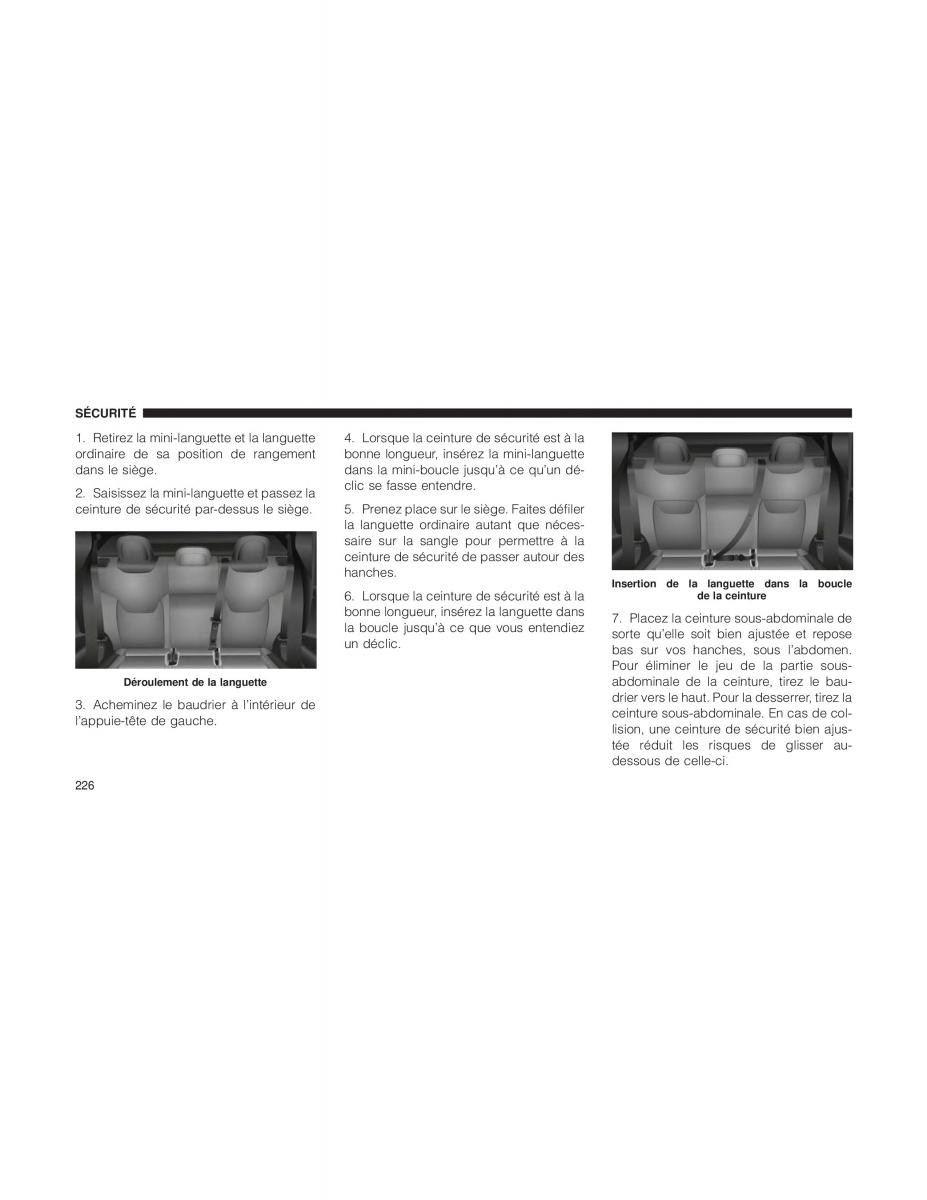 SÉCURITÉ

1. Retirez la mini-languette et la languette ordinaire de sa position de rangement dans le siège.

2. Saisissez la mini-languette et passez la ceinture de sécurité par-dessus le siège.

Déroulement de la languette

3. Acheminez le baudrier à l'intérieur de l'appuie-tête de gauche.

4. Lorsque la ceinture de sécurité est à la bonne longueur, insérez la mini-languette dans la mini-boucle jusqu'à ce qu'un déclic se fasse entendre.

5. Prenez place sur le siège. Faites défiler la languette ordinaire autant que nécessaire sur la sangle pour permettre à la ceinture de sécurité de passer autour des hanches.

6. Lorsque la ceinture de sécurité est à la bonne longueur, insérez la languette dans la boucle jusqu'à ce que vous entendiez un déclic.

Insertion de la languette dans la boucle de la ceinture

7. Placez la ceinture sous-abdominale de sorte qu'elle soit bien ajustée et repose bas sur vos hanches, sous l'abdomen. Pour éliminer le jeu de la partie sous-abdominale de la ceinture, tirez le baudrier vers le haut. Pour la desserrer, tirez la ceinture sous-abdominale. En cas de collision, une ceinture de sécurité bien ajustée réduit les risques de glisser au-dessous de celle-ci.

226